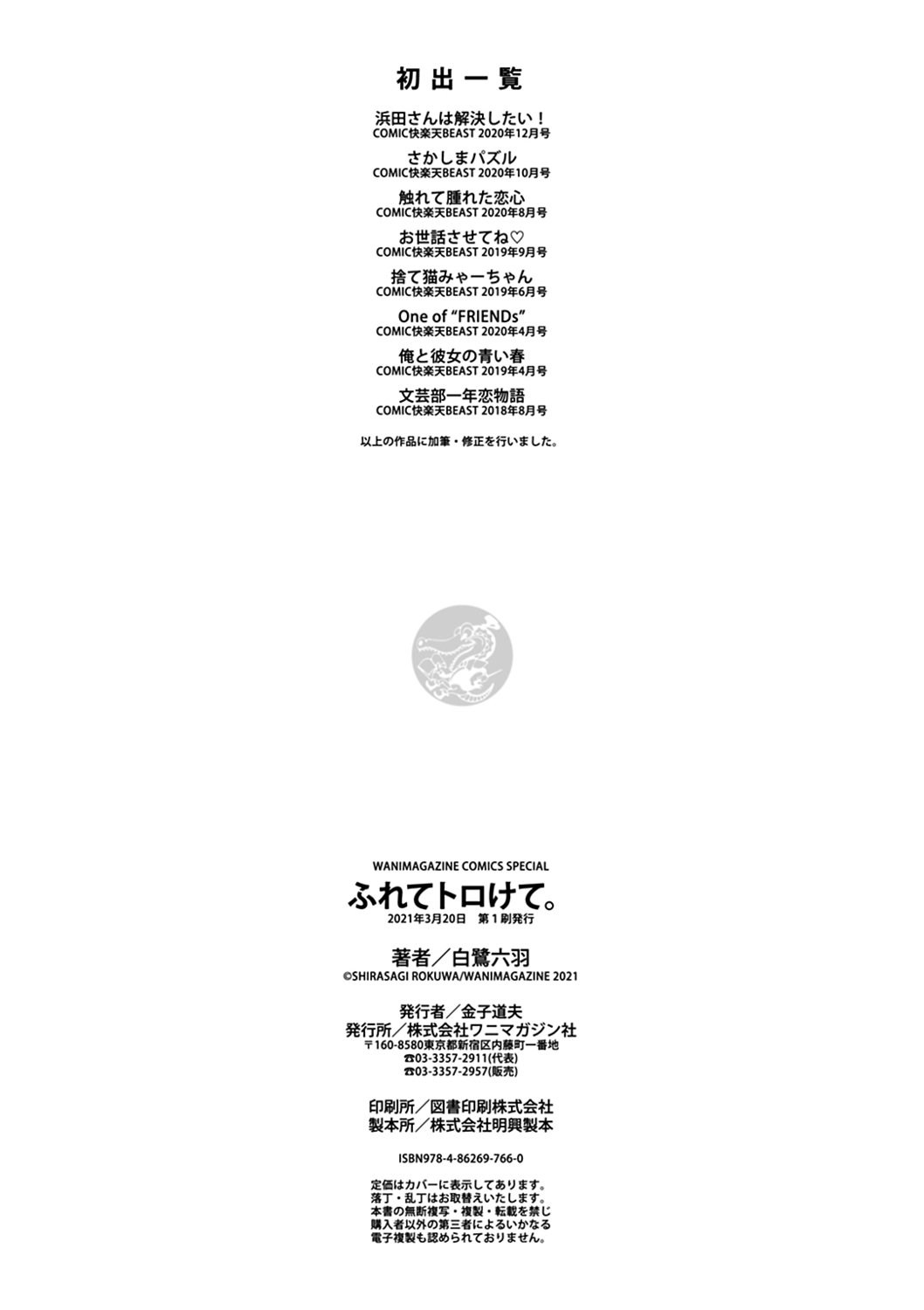 初出一覧

浜田さんは解決したい！
COMIC快楽天BEAST 2020年12月号

さかしまパズル
COMIC快楽天BEAST 2020年10月号

触れて腫れた恋心
COMIC快楽天BEAST 2020年8月号

お世話させてね♡
COMIC快楽天BEAST 2019年9月号

捨て猫みゃーちゃん
COMIC快楽天BEAST 2019年6月号

One of "FRIENDs"
COMIC快楽天BEAST 2020年4月号

俺と彼女の青い春
COMIC快楽天BEAST 2019年4月号

文芸部一年恋物語
COMIC快楽天BEAST 2018年8月号

以上の作品に加筆・修正を行いました。

WANIMAGAZINE COMICS SPECIAL
ふれてトロけて。
2021年3月20日 第1刷発行

著者／白鷺六羽
©SHIRASAGI ROKUWA/WANIMAGAZINE 2021

発行者／金子道夫
発行所／株式会社ワニマガジン社
〒160-8580東京都新宿区内藤町一番地
☎03-3357-2911(代表)
☎03-3357-2957(販売)

印刷所／図書印刷株式会社
製本所／株式会社明興製本

ISBN978-4-86269-766-0

定価はカバーに表示してあります。
落丁・乱丁はお取替えいたします。
本書の無断複写・複製・転載を禁じ
購入者以外の第三者によるいかなる
電子複製も認められておりません。